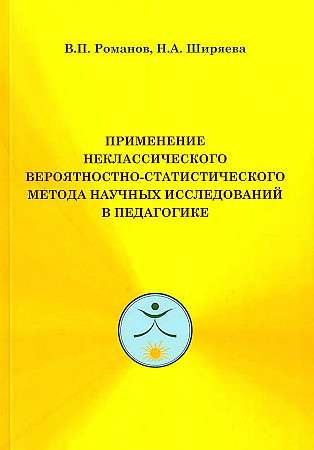 В.П. Романов, Н.А. Ширяева

ПРИМЕНЕНИЕ НЕКЛАССИЧЕСКОГО ВЕРОЯТНОСТНО-СТАТИСТИЧЕСКОГО МЕТОДА НАУЧНЫХ ИССЛЕДОВАНИЙ В ПЕДАГОГИКЕ